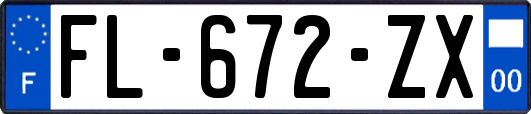 F
FL-672-ZX
00